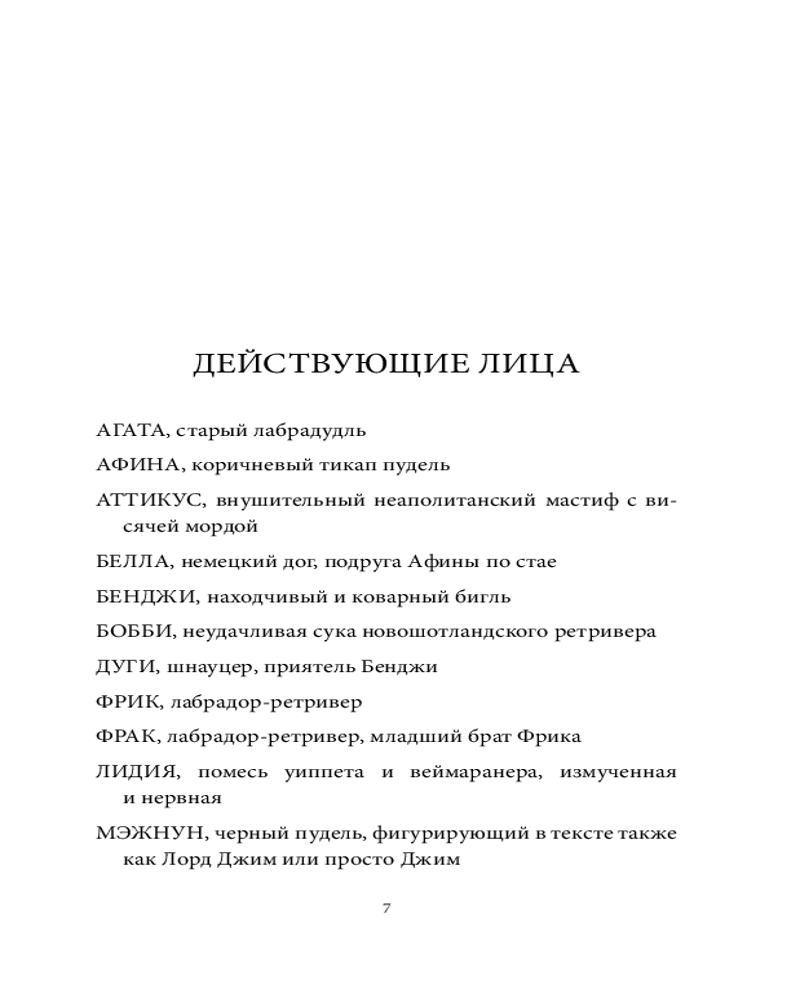 ДЕЙСТВУЮЩИЕ ЛИЦА

АГАТА, старый лабрадудль

АФИНА, коричневый тикап пудель

АТТИКУС, внушительный неаполитанский мастиф с висячей мордой

БЕЛЛА, немецкий дог, подруга Афины по стае

БЕНДЖИ, находчивый и коварный бигль

БОББИ, неудачливая сука новошотландского ретривера

ДУГИ, шнауцер, приятель Бенджи

ФРИК, лабрадор-ретривер

ФРАК, лабрадор-ретривер, младший брат Фрика

ЛИДИЯ, помесь уиппета и веймаранера, измученная и нервная

МЭЖНУН, черный пудель, фигурирующий в тексте также как Лорд Джим или просто Джим

7